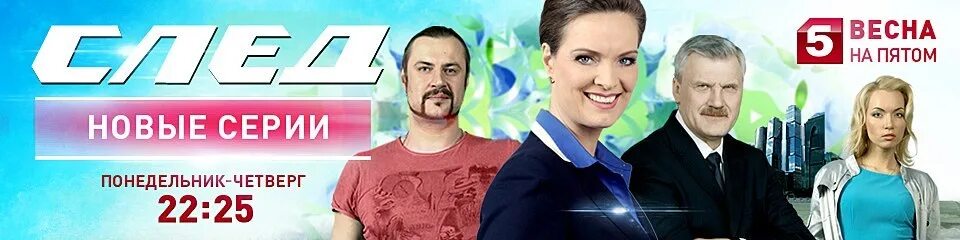 СЛЕД

НОВЫЕ СЕРИИ

ПОНЕДЕЛЬНИК-ЧЕТВЕРГ
22:25

5 ВЕСНА НА ПЯТОМ